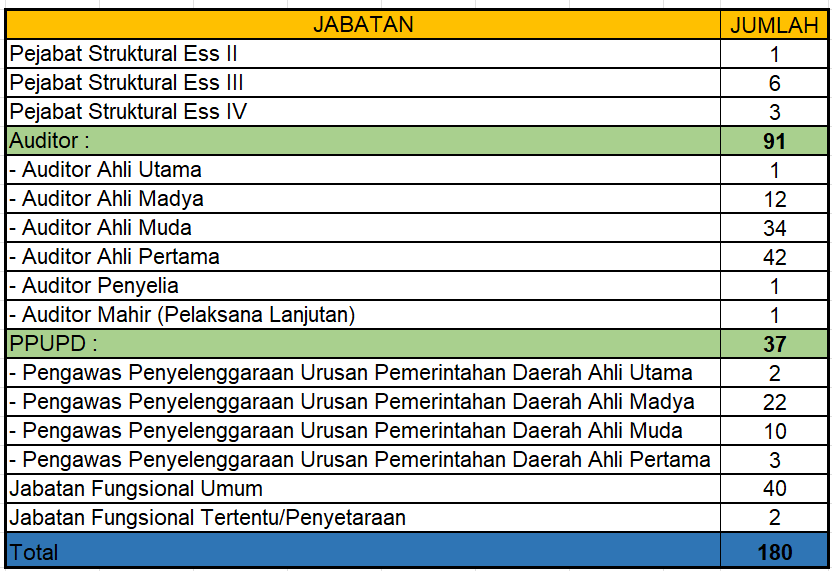 | JABATAN | JUMLAH |
|---|---|
| Pejabat Struktural Ess II | 1 |
| Pejabat Struktural Ess III | 6 |
| Pejabat Struktural Ess IV | 3 |
| Auditor : | 91 |
| - Auditor Ahli Utama | 1 |
| - Auditor Ahli Madya | 12 |
| - Auditor Ahli Muda | 34 |
| - Auditor Ahli Pertama | 42 |
| - Auditor Penyelia | 1 |
| - Auditor Mahir (Pelaksana Lanjutan) | 1 |
| PPUPD : | 37 |
| - Pengawas Penyelenggaraan Urusan Pemerintahan Daerah Ahli Utama | 2 |
| - Pengawas Penyelenggaraan Urusan Pemerintahan Daerah Ahli Madya | 22 |
| - Pengawas Penyelenggaraan Urusan Pemerintahan Daerah Ahli Muda | 10 |
| - Pengawas Penyelenggaraan Urusan Pemerintahan Daerah Ahli Pertama | 3 |
| Jabatan Fungsional Umum | 40 |
| Jabatan Fungsional Tertentu/Penyetaraan | 2 |
| Total | 180 |